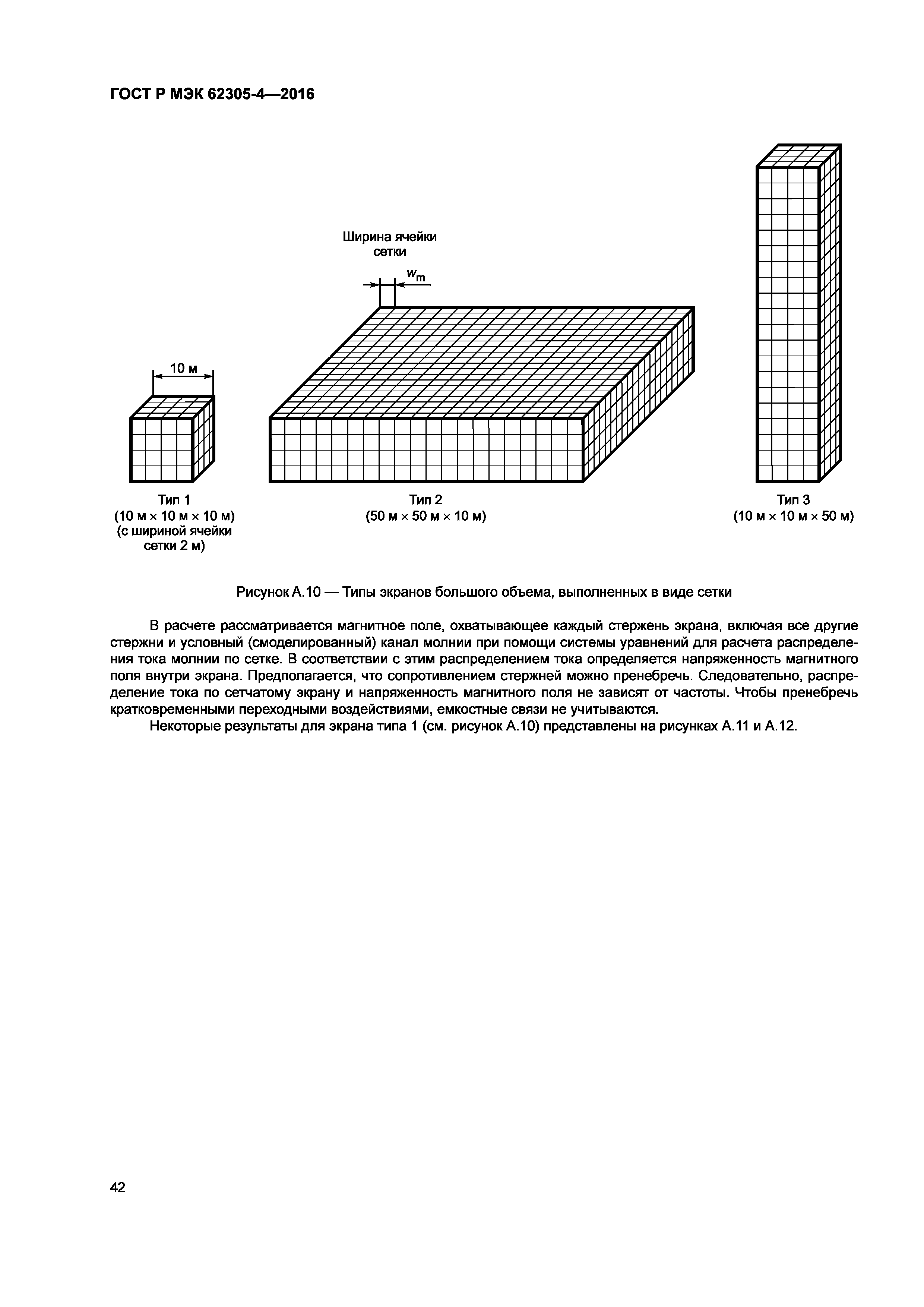 ГОСТ Р МЭК 62305-4—2016

Ширина ячейки сетки

$w_m$

10 м

Тип 1
(10 м × 10 м × 10 м)
(с шириной ячейки сетки 2 м)

Тип 2
(50 м × 50 м × 10 м)

Тип 3
(10 м × 10 м × 50 м)

Рисунок А.10 — Типы экранов большого объема, выполненных в виде сетки

В расчете рассматривается магнитное поле, охватывающее каждый стержень экрана, включая все другие стержни и условный (смоделированный) канал молнии при помощи системы уравнений для расчета распределения тока молнии по сетке. В соответствии с этим распределением тока определяется напряженность магнитного поля внутри экрана. Предполагается, что сопротивлением стержней можно пренебречь. Следовательно, распределение тока по сетчатому экрану и напряженность магнитного поля не зависят от частоты. Чтобы пренебречь кратковременными переходными воздействиями, емкостные связи не учитываются.

Некоторые результаты для экрана типа 1 (см. рисунок А.10) представлены на рисунках А.11 и А.12.

42